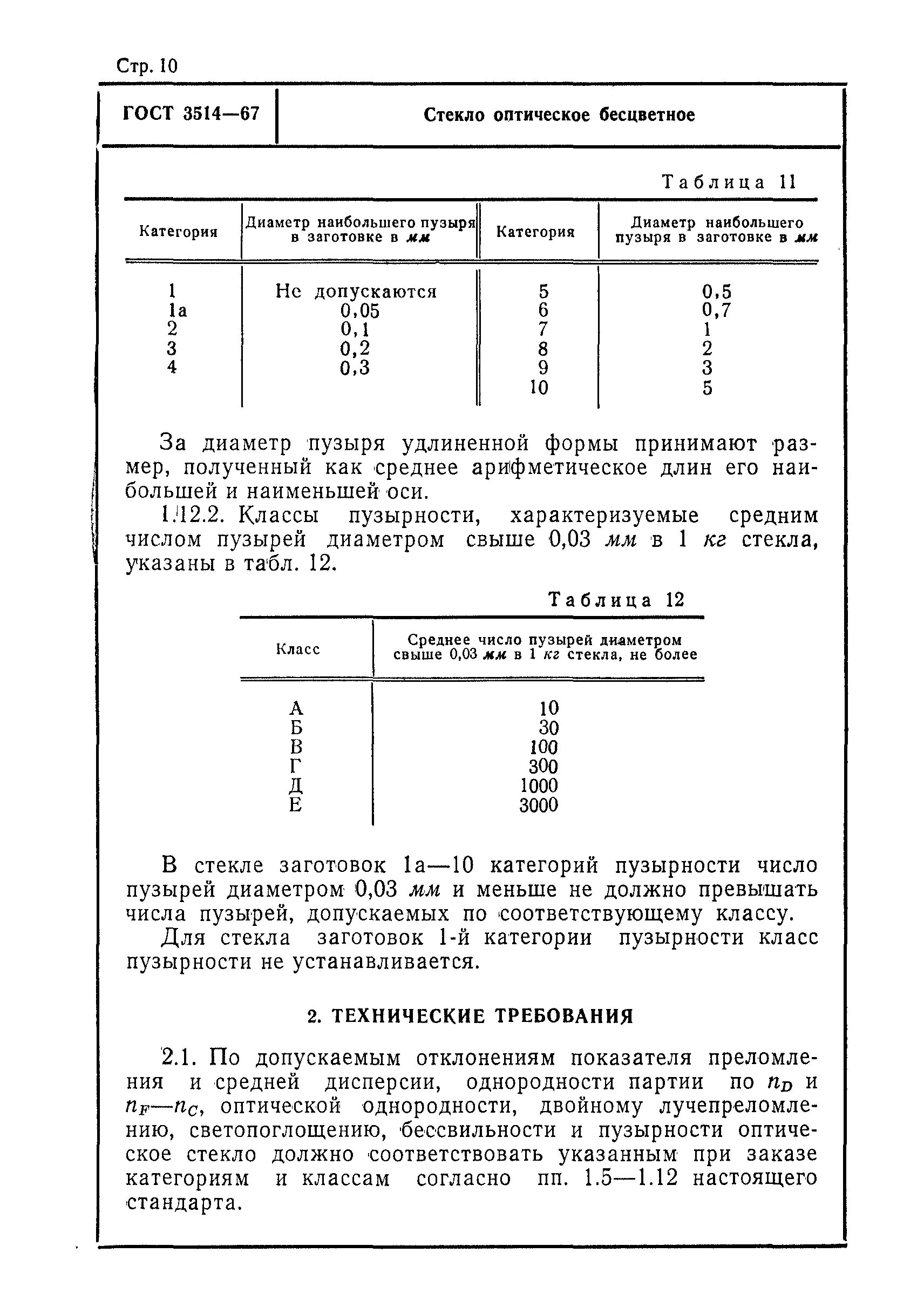 Стр. 10

ГОСТ 3514—67

Стекло оптическое бесцветное

Таблица 11

| Категория | Диаметр наибольшего пузыря в заготовке в мм | Категория | Диаметр наибольшего пузыря в заготовке в мм |
|---|---|---|---|
| 1 | Не допускаются | 5 | 0,5 |
| 1а | 0,05 | 6 | 0,7 |
| 2 | 0,1 | 7 | 1 |
| 3 | 0,2 | 8 | 2 |
| 4 | 0,3 | 9 | 3 |
| | | 10 | 5 |

За диаметр пузыря удлиненной формы принимают размер, полученный как среднее арифметическое длин его наибольшей и наименьшей оси.

1.12.2. Классы пузырности, характеризуемые средним числом пузырей диаметром свыше 0,03 мм в 1 кг стекла, указаны в табл. 12.

Таблица 12

| Класс | Среднее число пузырей диаметром свыше 0,03 мм в 1 кг стекла, не более |
|---|---|
| А | 10 |
| Б | 30 |
| В | 100 |
| Г | 300 |
| Д | 1000 |
| Е | 3000 |

В стекле заготовок 1а—10 категорий пузырности число пузырей диаметром 0,03 мм и меньше не должно превышать числа пузырей, допускаемых по соответствующему классу.

Для стекла заготовок 1-й категории пузырности класс пузырности не устанавливается.

2. ТЕХНИЧЕСКИЕ ТРЕБОВАНИЯ

2.1. По допускаемым отклонениям показателя преломления и средней дисперсии, однородности партии по $n_D$ и $n_F—n_C$, оптической однородности, двойному лучепреломлению, светопоглощению, бессвильности и пузырности оптическое стекло должно соответствовать указанным при заказе категориям и классам согласно пп. 1.5—1.12 настоящего стандарта.